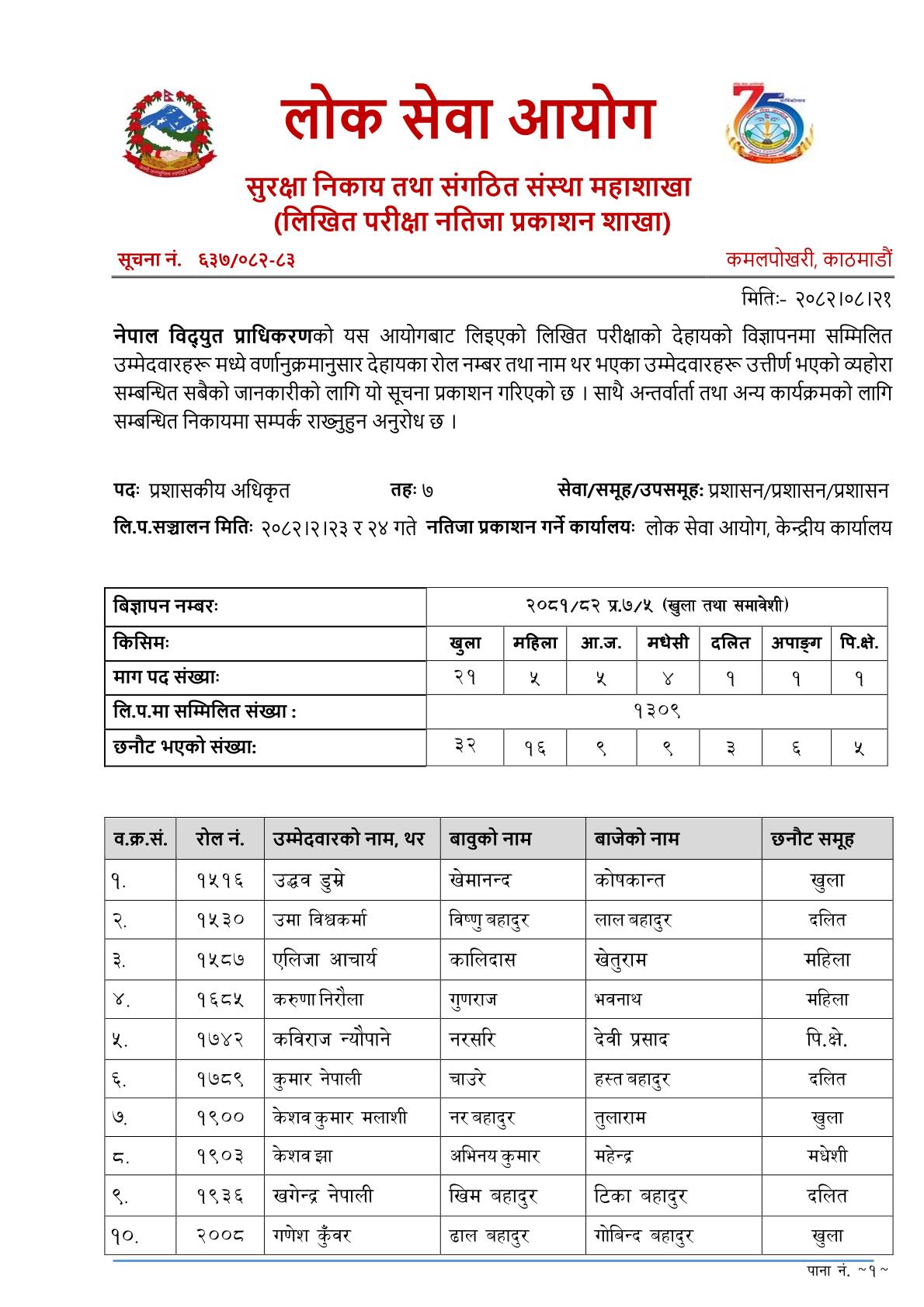 लोक सेवा आयोग

सुरक्षा निकाय तथा संगठित संस्था महाशाखा
(लिखित परीक्षा नतिजा प्रकाशन शाखा)

सूचना नं. ६३७/०८२-८३ कमलपोखरी, काठमाडौं

मितिः- २०८२।०८।२१

नेपाल विद्युत प्राधिकरणको यस आयोगबाट लिइएको लिखित परीक्षाको देहायको विज्ञापनमा सम्मिलित उम्मेदवारहरू मध्ये वर्णानुक्रमानुसार देहायका रोल नम्बर तथा नाम थर भएका उम्मेदवारहरू उत्तीर्ण भएको व्यहोरा सम्बन्धित सबैको जानकारीको लागि यो सूचना प्रकाशन गरिएको छ । साथै अन्तर्वार्ता तथा अन्य कार्यक्रमको लागि सम्बन्धित निकायमा सम्पर्क राख्नुहुन अनुरोध छ ।

पदः प्रशासकीय अधिकृत तहः ७ सेवा/समूह/उपसमूहः प्रशासन/प्रशासन/प्रशासन

लि.प.सञ्चालन मितिः २०८२।२।२३ र २४ गते नतिजा प्रकाशन गर्ने कार्यालयः लोक सेवा आयोग, केन्द्रीय कार्यालय

| बिज्ञापन नम्बरः | २०८१/८२ प्र.७/५ (खुला तथा समावेशी) | | | | | | |
|---|---|---|---|---|---|---|---|
| किसिमः | खुला | महिला | आ.ज. | मधेसी | दलित | अपाङ्ग | पि.क्षे. |
| माग पद संख्याः | २१ | ५ | ५ | ४ | १ | १ | १ |
| लि.प.मा सम्मिलित संख्या : | १३०९ | | | | | | |
| छनौट भएको संख्याः | ३२ | १६ | ९ | ९ | ३ | ६ | ५ |

| व.क्र.सं. | रोल नं. | उम्मेदवारको नाम, थर | बावुको नाम | बाजेको नाम | छनौट समूह |
|---|---|---|---|---|---|
| १. | १५१६ | उद्धव डुम्रे | खेमानन्द | कोषकान्त | खुला |
| २. | १५३० | उमा विश्वकर्मा | विष्णु बहादुर | लाल बहादुर | दलित |
| ३. | १५८७ | एलिजा आचार्य | कालिदास | खेतुराम | महिला |
| ४. | १६८५ | करुणा निरौला | गुणराज | भवनाथ | महिला |
| ५. | १७४२ | कविराज न्यौपाने | नरसरि | देवी प्रसाद | पि.क्षे. |
| ६. | १७८९ | कुमार नेपाली | चाउरे | हस्त बहादुर | दलित |
| ७. | १९०० | केशव कुमार मलाशी | नर बहादुर | तुलाराम | खुला |
| ८. | १९०३ | केशव झा | अभिनय कुमार | महेन्द्र | मधेशी |
| ९. | १९३६ | खगेन्द्र नेपाली | खिम बहादुर | टिका बहादुर | दलित |
| १०. | २००८ | गणेश कुँवर | ढाल बहादुर | गोबिन्द बहादुर | खुला |

पाना नं. ~१~